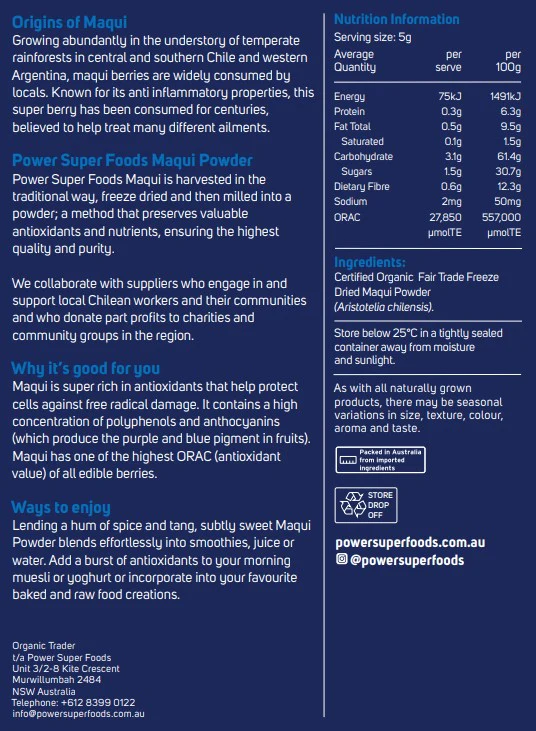 Origins of Maqui

Growing abundantly in the understory of temperate rainforests in central and southern Chile and western Argentina, maqui berries are widely consumed by locals. Known for its anti inflammatory properties, this super berry has been consumed for centuries, believed to help treat many different ailments.

Power Super Foods Maqui Powder

Power Super Foods Maqui is harvested in the traditional way, freeze dried and then milled into a powder; a method that preserves valuable antioxidants and nutrients, ensuring the highest quality and purity.

We collaborate with suppliers who engage in and support local Chilean workers and their communities and who donate part profits to charities and community groups in the region.

Why it's good for you

Maqui is super rich in antioxidants that help protect cells against free radical damage. It contains a high concentration of polyphenols and anthocyanins (which produce the purple and blue pigment in fruits). Maqui has one of the highest ORAC (antioxidant value) of all edible berries.

Ways to enjoy

Lending a hum of spice and tang, subtly sweet Maqui Powder blends effortlessly into smoothies, juice or water. Add a burst of antioxidants to your morning muesli or yoghurt or incorporate into your favourite baked and raw food creations.

Organic Trader
t/a Power Super Foods
Unit 3/2-8 Kite Crescent
Murwillumbah 2484
NSW Australia
Telephone: +612 8399 0122
info@powersuperfoods.com.au

Nutrition Information

Serving size: 5g

| Average Quantity | per serve | per 100g |
|---|---|---|
| Energy | 75kJ | 1491kJ |
| Protein | 0.3g | 6.3g |
| Fat Total | 0.5g | 9.5g |
| Saturated | 0.1g | 1.5g |
| Carbohydrate | 3.1g | 61.4g |
| Sugars | 1.5g | 30.7g |
| Dietary Fibre | 0.6g | 12.3g |
| Sodium | 2mg | 50mg |
| ORAC | 27,850 µmolTE | 557,000 µmolTE |

Ingredients:

Certified Organic Fair Trade Freeze Dried Maqui Powder (Aristotelia chilensis).

Store below 25°C in a tightly sealed container away from moisture and sunlight.

As with all naturally grown products, there may be seasonal variations in size, texture, colour, aroma and taste.

Packed in Australia from imported ingredients

STORE DROP OFF

powersuperfoods.com.au
@powersuperfoods